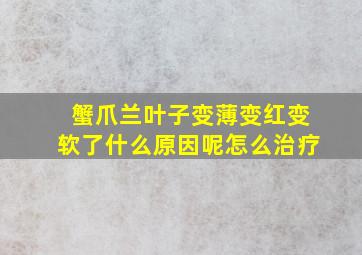 蟹爪兰叶子变薄变红变软了什么原因呢怎么治疗